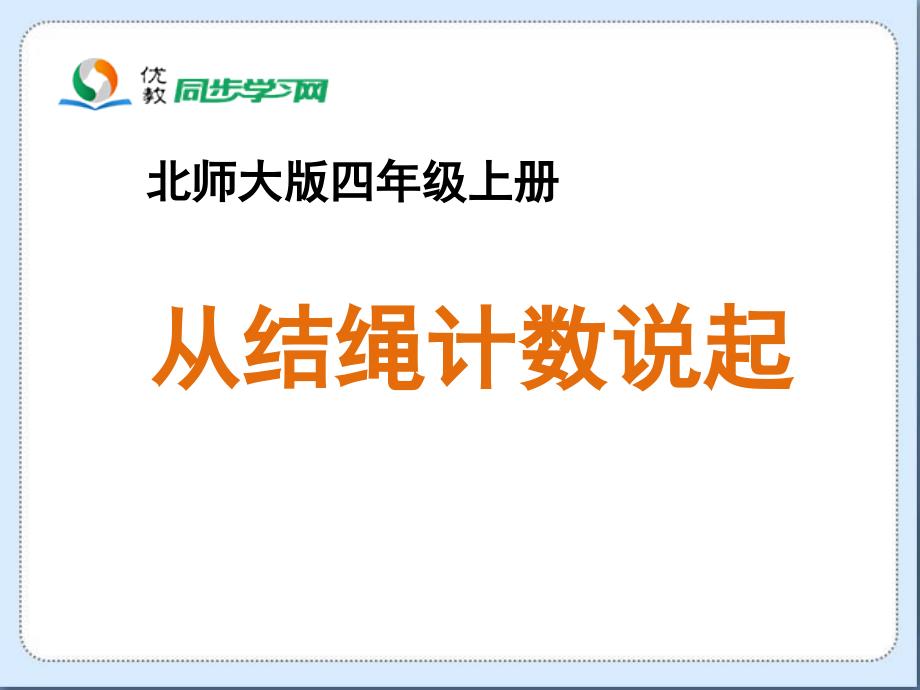 优教 同步学习网

北师大版四年级上册

从结绳计数说起